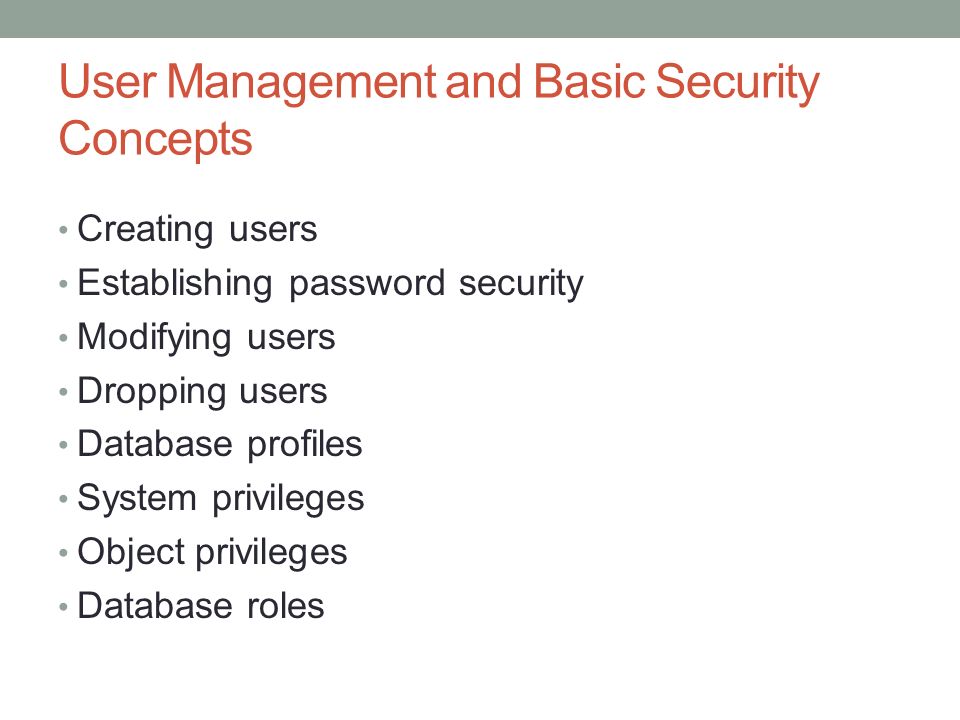 User Management and Basic Security Concepts

• Creating users
• Establishing password security
• Modifying users
• Dropping users
• Database profiles
• System privileges
• Object privileges
• Database roles